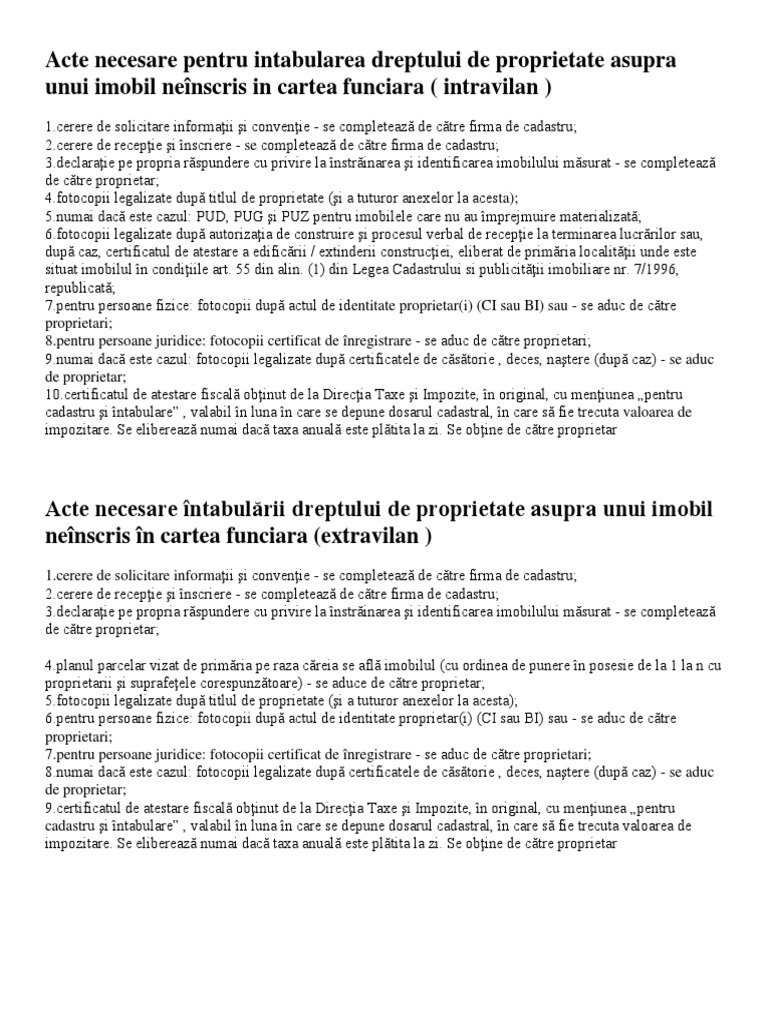 Acte necesare pentru intabularea dreptului de proprietate asupra unui imobil neînscris in cartea funciara ( intravilan )

1.cerere de solicitare informaţii şi convenţie - se completează de către firma de cadastru;
2.cerere de recepţie şi înscriere - se completează de către firma de cadastru;
3.declaraţie pe propria răspundere cu privire la înstrăinarea şi identificarea imobilului măsurat - se completează de către proprietar;
4.fotocopii legalizate după titlul de proprietate (şi a tuturor anexelor la acesta);
5.numai dacă este cazul: PUD, PUG şi PUZ pentru imobilele care nu au împrejmuire materializată;
6.fotocopii legalizate după autorizaţia de construire şi procesul verbal de recepţie la terminarea lucrărilor sau, după caz, certificatul de atestare a edificării / extinderii construcţiei, eliberat de primăria localităţii unde este situat imobilul în condiţiile art. 55 din alin. (1) din Legea Cadastrului si publicităţii imobiliare nr. 7/1996, republicată;
7.pentru persoane fizice: fotocopii după actul de identitate proprietar(i) (CI sau BI) sau - se aduc de către proprietari;
8.pentru persoane juridice: fotocopii certificat de înregistrare - se aduc de către proprietari;
9.numai dacă este cazul: fotocopii legalizate după certificatele de căsătorie , deces, naştere (după caz) - se aduc de proprietar;
10.certificatul de atestare fiscală obţinut de la Direcţia Taxe şi Impozite, în original, cu menţiunea „pentru cadastru şi întabulare" , valabil în luna în care se depune dosarul cadastral, în care să fie trecuta valoarea de impozitare. Se eliberează numai dacă taxa anuală este plătita la zi. Se obţine de către proprietar

Acte necesare întabulării dreptului de proprietate asupra unui imobil neînscris în cartea funciara (extravilan )

1.cerere de solicitare informaţii şi convenţie - se completează de către firma de cadastru;
2.cerere de recepţie şi înscriere - se completează de către firma de cadastru;
3.declaraţie pe propria răspundere cu privire la înstrăinarea şi identificarea imobilului măsurat - se completează de către proprietar;

4.planul parcelar vizat de primăria pe raza căreia se află imobilul (cu ordinea de punere în posesie de la 1 la n cu proprietarii şi suprafeţele corespunzătoare) - se aduce de către proprietar;
5.fotocopii legalizate după titlul de proprietate (şi a tuturor anexelor la acesta);
6.pentru persoane fizice: fotocopii după actul de identitate proprietar(i) (CI sau BI) sau - se aduc de către proprietari;
7.pentru persoane juridice: fotocopii certificat de înregistrare - se aduc de către proprietari;
8.numai dacă este cazul: fotocopii legalizate după certificatele de căsătorie , deces, naştere (după caz) - se aduc de proprietar;
9.certificatul de atestare fiscală obţinut de la Direcţia Taxe şi Impozite, în original, cu menţiunea „pentru cadastru şi întabulare" , valabil în luna în care se depune dosarul cadastral, în care să fie trecuta valoarea de impozitare. Se eliberează numai dacă taxa anuală este plătita la zi. Se obţine de către proprietar